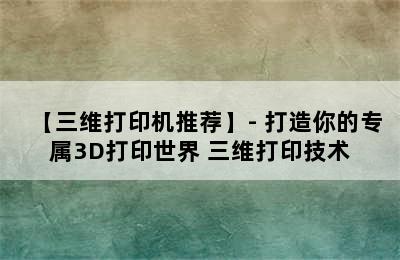 【三维打印机推荐】- 打造你的专属3D打印世界 三维打印技术